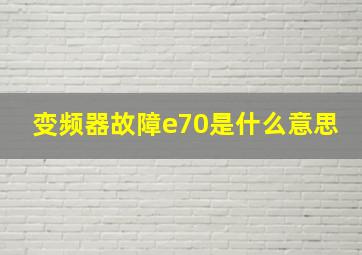 变频器故障e70是什么意思